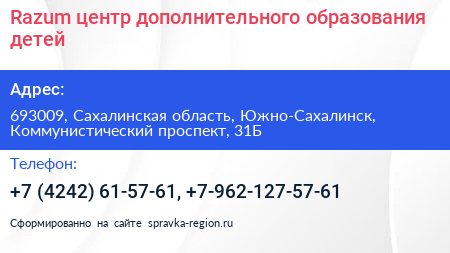 Razum центр дополнительного образования детей

Адрес:

693009, Сахалинская область, Южно-Сахалинск, Коммунистический проспект, 31Б

Телефон:

+7 (4242) 61-57-61, +7-962-127-57-61

Сформированно на сайте spravka-region.ru